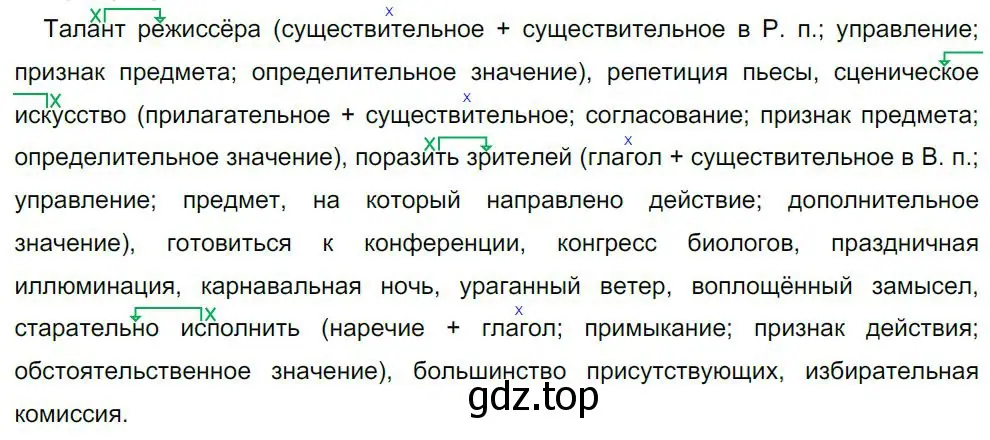 Талант режиссёра (существительное + существительное в Р. п.; управление; признак предмета; определительное значение), репетиция пьесы, сценическое искусство (прилагательное + существительное; согласование; признак предмета; определительное значение), поразить зрителей (глагол + существительное в В. п.; управление; предмет, на который направлено действие; дополнительное значение), готовиться к конференции, конгресс биологов, праздничная иллюминация, карнавальная ночь, ураганный ветер, воплощённый замысел, старательно исполнить (наречие + глагол; примыкание; признак действия; обстоятельственное значение), большинство присутствующих, избирательная комиссия.

gdz.top